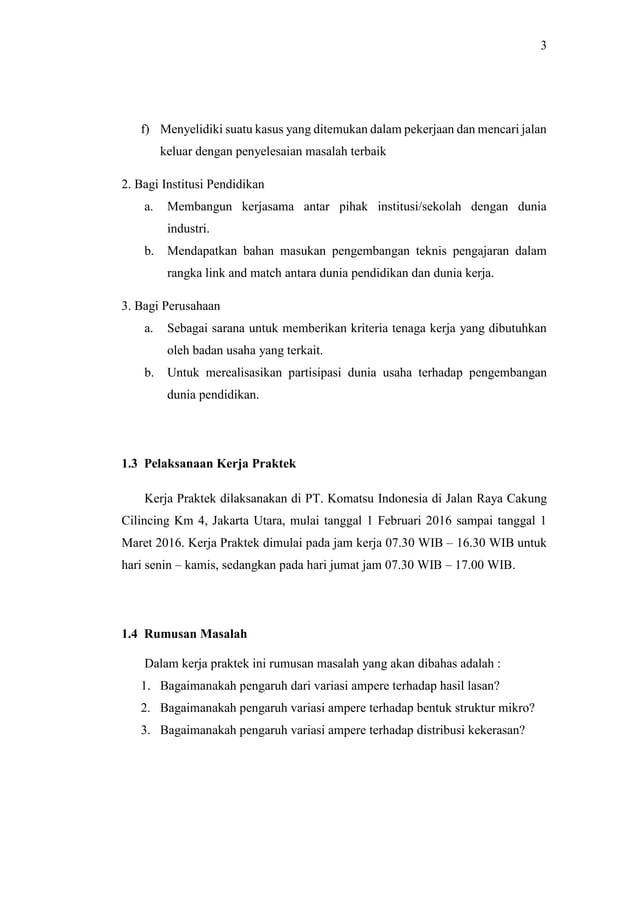 3

f) Menyelidiki suatu kasus yang ditemukan dalam pekerjaan dan mencari jalan keluar dengan penyelesaian masalah terbaik

2. Bagi Institusi Pendidikan

a. Membangun kerjasama antar pihak institusi/sekolah dengan dunia industri.

b. Mendapatkan bahan masukan pengembangan teknis pengajaran dalam rangka link and match antara dunia pendidikan dan dunia kerja.

3. Bagi Perusahaan

a. Sebagai sarana untuk memberikan kriteria tenaga kerja yang dibutuhkan oleh badan usaha yang terkait.

b. Untuk merealisasikan partisipasi dunia usaha terhadap pengembangan dunia pendidikan.

1.3 Pelaksanaan Kerja Praktek

Kerja Praktek dilaksanakan di PT. Komatsu Indonesia di Jalan Raya Cakung Cilincing Km 4, Jakarta Utara, mulai tanggal 1 Februari 2016 sampai tanggal 1 Maret 2016. Kerja Praktek dimulai pada jam kerja 07.30 WIB – 16.30 WIB untuk hari senin – kamis, sedangkan pada hari jumat jam 07.30 WIB – 17.00 WIB.

1.4 Rumusan Masalah

Dalam kerja praktek ini rumusan masalah yang akan dibahas adalah :

1. Bagaimanakah pengaruh dari variasi ampere terhadap hasil lasan?

2. Bagaimanakah pengaruh variasi ampere terhadap bentuk struktur mikro?

3. Bagaimanakah pengaruh variasi ampere terhadap distribusi kekerasan?